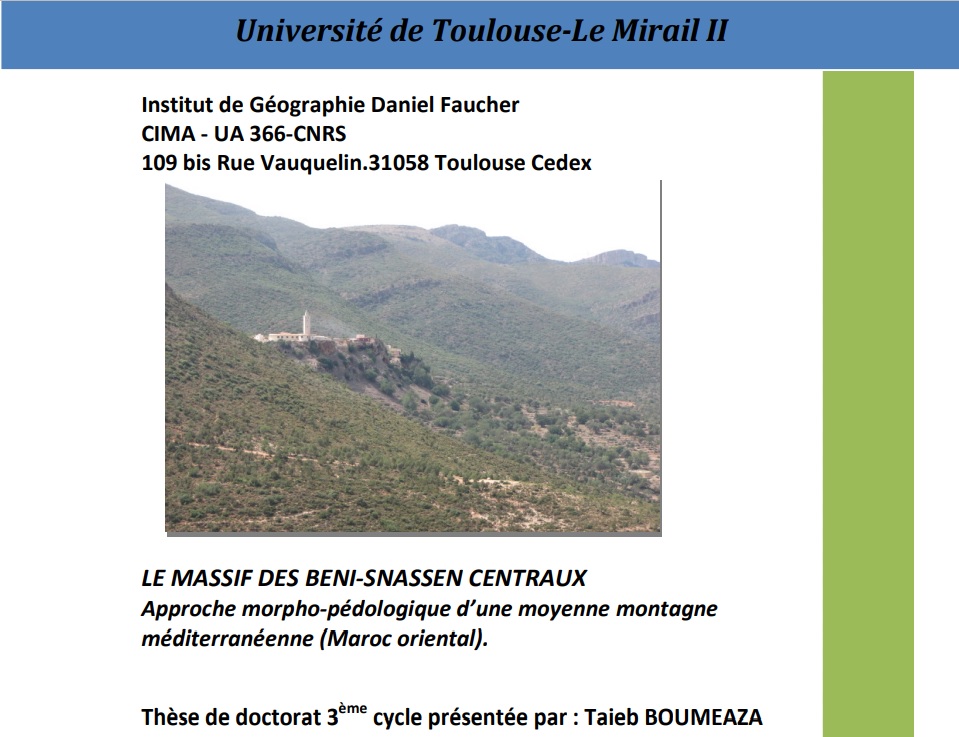 Université de Toulouse-Le Mirail II

Institut de Géographie Daniel Faucher
CIMA - UA 366-CNRS
109 bis Rue Vauquelin.31058 Toulouse Cedex

LE MASSIF DES BENI-SNASSEN CENTRAUX
Approche morpho-pédologique d'une moyenne montagne méditerranéenne (Maroc oriental).

Thèse de doctorat 3$^{ème}$ cycle présentée par : Taieb BOUMEAZA